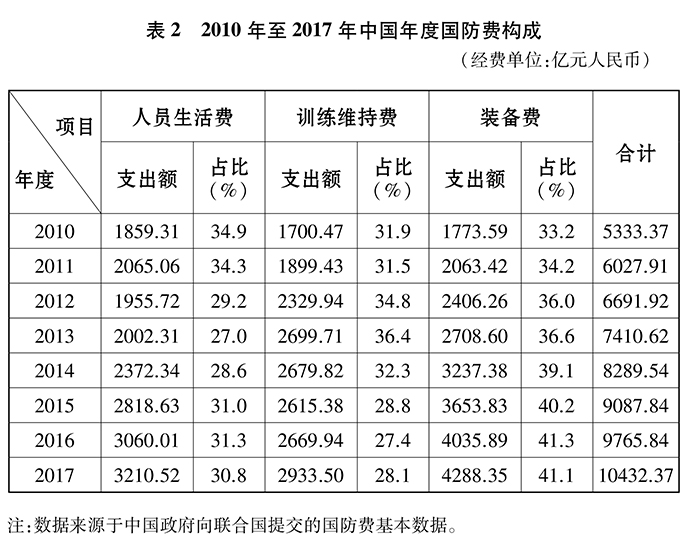 表2 2010年至2017年中国年度国防费构成

(经费单位:亿元人民币)

| 项目 年度 | 人员生活费 | | 训练维持费 | | 装备费 | | 合计 |
|---|---|---|---|---|---|---|---|
| | 支出额 | 占比(%) | 支出额 | 占比(%) | 支出额 | 占比(%) | |
| 2010 | 1859.31 | 34.9 | 1700.47 | 31.9 | 1773.59 | 33.2 | 5333.37 |
| 2011 | 2065.06 | 34.3 | 1899.43 | 31.5 | 2063.42 | 34.2 | 6027.91 |
| 2012 | 1955.72 | 29.2 | 2329.94 | 34.8 | 2406.26 | 36.0 | 6691.92 |
| 2013 | 2002.31 | 27.0 | 2699.71 | 36.4 | 2708.60 | 36.6 | 7410.62 |
| 2014 | 2372.34 | 28.6 | 2679.82 | 32.3 | 3237.38 | 39.1 | 8289.54 |
| 2015 | 2818.63 | 31.0 | 2615.38 | 28.8 | 3653.83 | 40.2 | 9087.84 |
| 2016 | 3060.01 | 31.3 | 2669.94 | 27.4 | 4035.89 | 41.3 | 9765.84 |
| 2017 | 3210.52 | 30.8 | 2933.50 | 28.1 | 4288.35 | 41.1 | 10432.37 |

注:数据来源于中国政府向联合国提交的国防费基本数据。